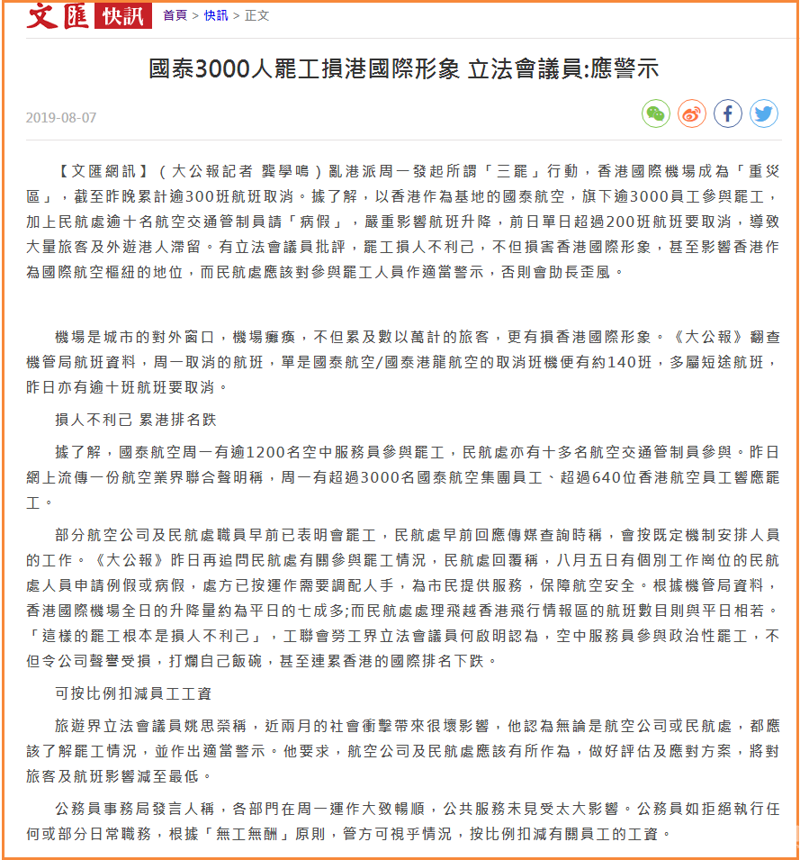 文匯 快訊 首頁 > 快訊 > 正文

國泰3000人罷工損港國際形象 立法會議員:應警示

2019-08-07

【文匯網訊】（大公報記者 龔學鳴）亂港派周一發起所謂「三罷」行動，香港國際機場成為「重災區」，截至昨晚累計逾300班航班取消。據了解，以香港作為基地的國泰航空，旗下逾3000員工參與罷工，加上民航處逾十名航空交通管制員請「病假」，嚴重影響航班升降，前日單日超過200班航班要取消，導致大量旅客及外遊港人滯留。有立法會議員批評，罷工損人不利己，不但損害香港國際形象，甚至影響香港作為國際航空樞紐的地位，而民航處應該對參與罷工人員作適當警示，否則會助長歪風。

機場是城市的對外窗口，機場癱瘓，不但累及數以萬計的旅客，更有損香港國際形象。《大公報》翻查機管局航班資料，周一取消的航班，單是國泰航空/國泰港龍航空的取消班機便有約140班，多屬短途航班，昨日亦有逾十班航班要取消。

損人不利己 累港排名跌

據了解，國泰航空周一有逾1200名空中服務員參與罷工，民航處亦有十多名航空交通管制員參與。昨日網上流傳一份航空業界聯合聲明稱，周一有超過3000名國泰航空集團員工、超過640位香港航空員工響應罷工。

部分航空公司及民航處職員早前已表明會罷工，民航處早前回應傳媒查詢時稱，會按既定機制安排人員的工作。《大公報》昨日再追問民航處有關參與罷工情況，民航處回覆稱，八月五日有個別工作崗位的民航處人員申請例假或病假，處方已按運作需要調配人手，為市民提供服務，保障航空安全。根據機管局資料，香港國際機場全日的升降量約為平日的七成多;而民航處處理飛越香港飛行情報區的航班數目則與平日相若。「這樣的罷工根本是損人不利己」，工聯會勞工界立法會議員何啟明認為，空中服務員參與政治性罷工，不但令公司聲譽受損，打爛自己飯碗，甚至連累香港的國際排名下跌。

可按比例扣減員工工資

旅遊界立法會議員姚思榮稱，近兩月的社會衝擊帶來很壞影響，他認為無論是航空公司或民航處，都應該了解罷工情況，並作出適當警示。他要求，航空公司及民航處應該有所作為，做好評估及應對方案，將對旅客及航班影響減至最低。

公務員事務局發言人稱，各部門在周一運作大致暢順，公共服務未見受太大影響。公務員如拒絕執行任何或部分日常職務，根據「無工無酬」原則，管方可視乎情況，按比例扣減有關員工的工資。